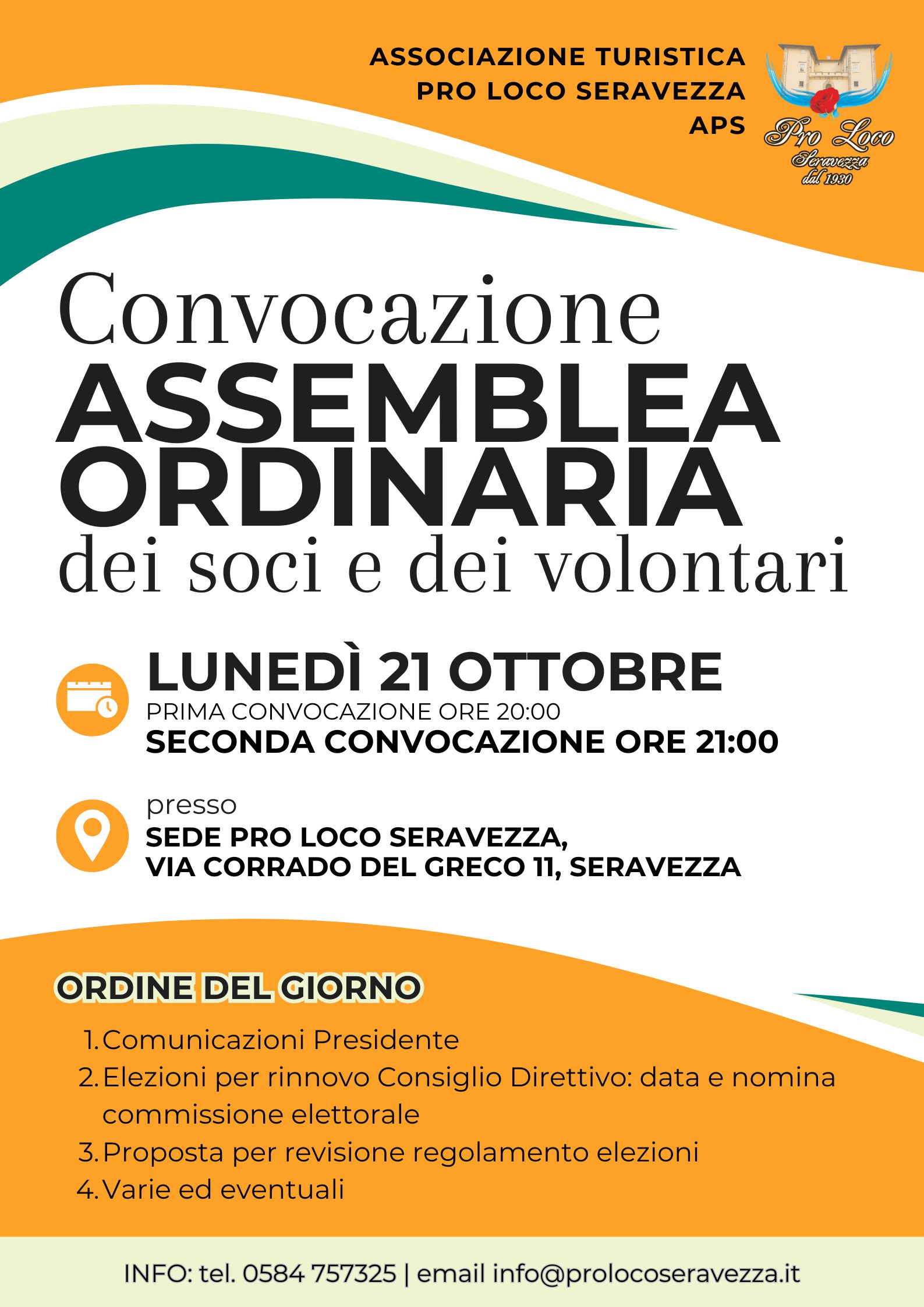 ASSOCIAZIONE TURISTICA
PRO LOCO SERAVEZZA
APS

Pro Loco
Seravezza
dal 1930

Convocazione
ASSEMBLEA ORDINARIA
dei soci e dei volontari

LUNEDÌ 21 OTTOBRE
PRIMA CONVOCAZIONE ORE 20:00
SECONDA CONVOCAZIONE ORE 21:00

presso
SEDE PRO LOCO SERAVEZZA,
VIA CORRADO DEL GRECO 11, SERAVEZZA

ORDINE DEL GIORNO

1. Comunicazioni Presidente
2. Elezioni per rinnovo Consiglio Direttivo: data e nomina commissione elettorale
3. Proposta per revisione regolamento elezioni
4. Varie ed eventuali

INFO: tel. 0584 757325 | email info@prolocoseravezza.it